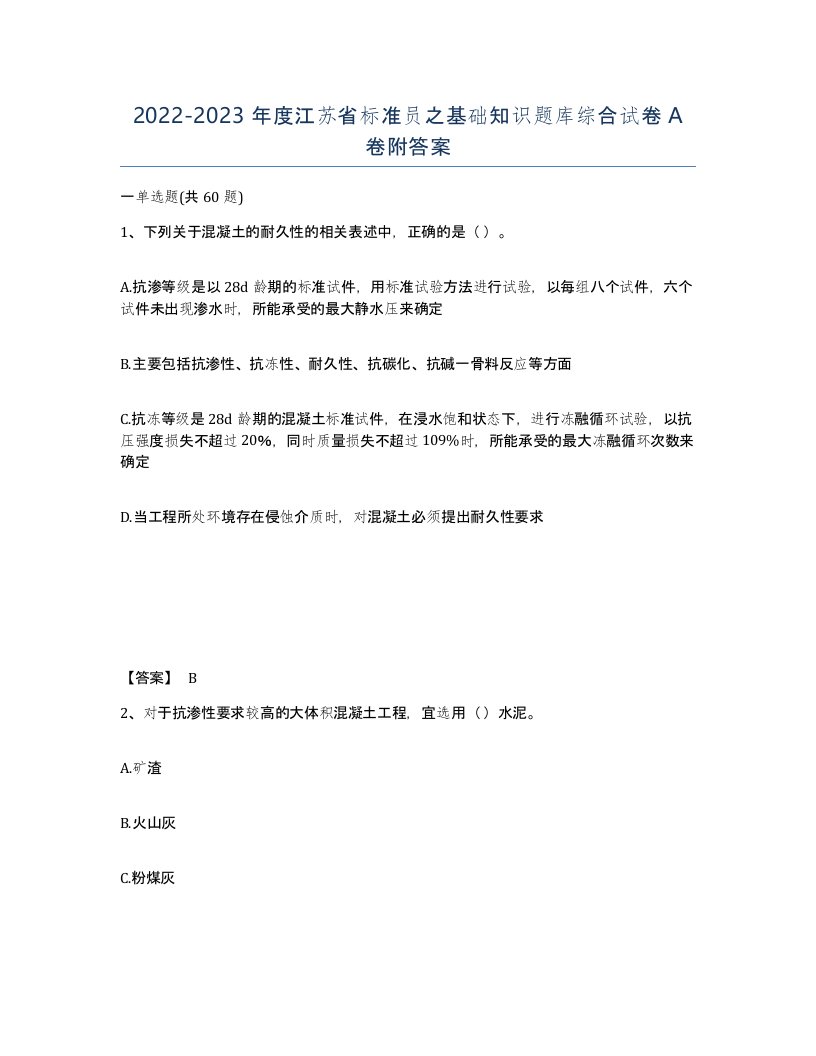 2022-2023 年度江苏省标准员之基础知识题库综合试卷 A 卷附答案

一单选题(共 60 题)

1、下列关于混凝土的耐久性的相关表述中，正确的是（）。

A.抗渗等级是以 28d 龄期的标准试件，用标准试验方法进行试验，以每组八个试件，六个试件未出现渗水时，所能承受的最大静水压来确定

B.主要包括抗渗性、抗冻性、耐久性、抗碳化、抗碱一骨料反应等方面

C.抗冻等级是 28d 龄期的混凝土标准试件，在浸水饱和状态下，进行冻融循环试验，以抗压强度损失不超过 20%，同时质量损失不超过 109%时，所能承受的最大冻融循环次数来确定

D.当工程所处环境存在侵蚀介质时，对混凝土必须提出耐久性要求

【答案】 B

2、对于抗渗性要求较高的大体积混凝土工程，宜选用（）水泥。

A.矿渣

B.火山灰

C.粉煤灰